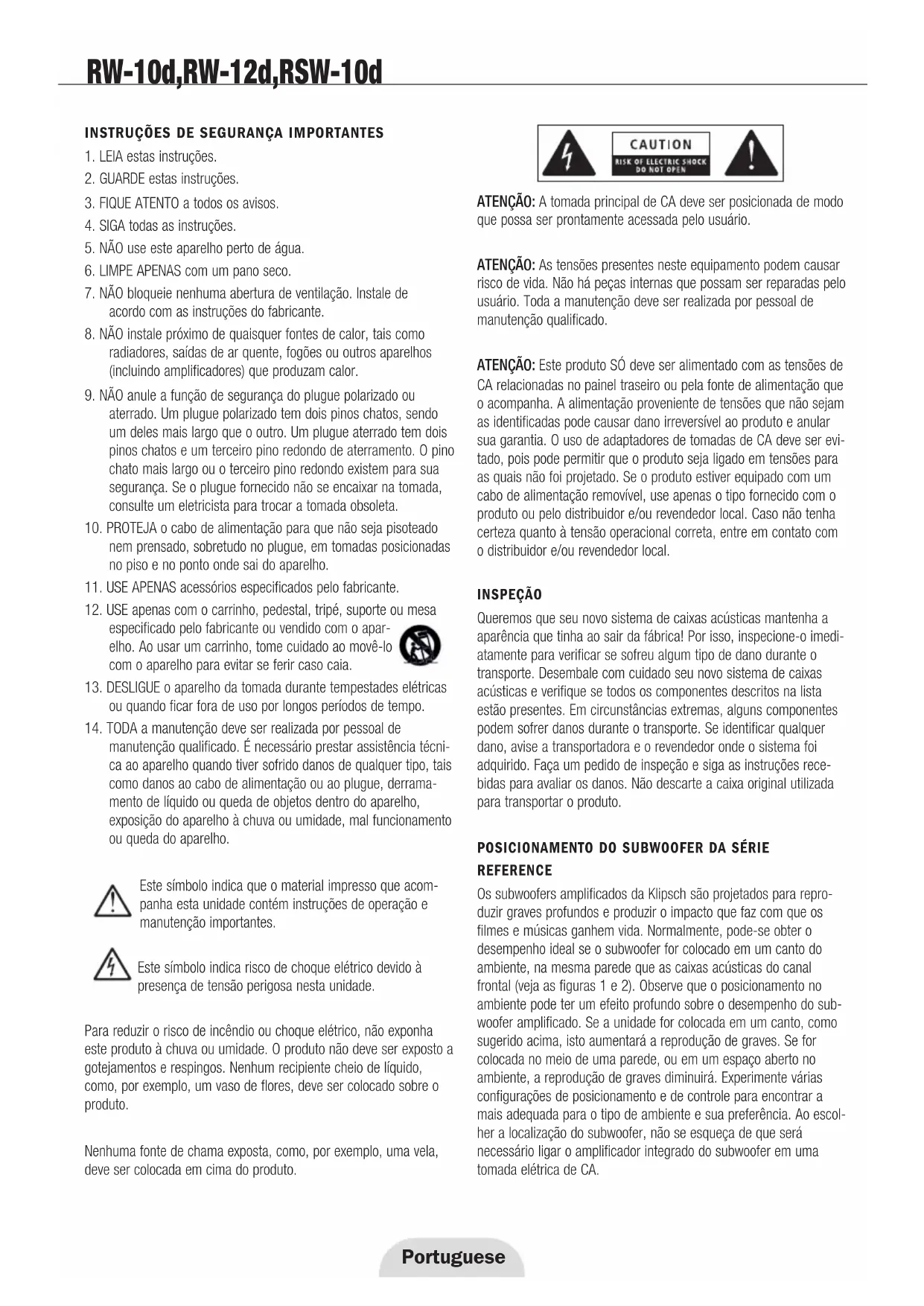 RW-10d,RW-12d,RSW-10d

INSTRUÇÕES DE SEGURANÇA IMPORTANTES

1. LEIA estas instruções.
2. GUARDE estas instruções.
3. FIQUE ATENTO a todos os avisos.
4. SIGA todas as instruções.
5. NÃO use este aparelho perto de água.
6. LIMPE APENAS com um pano seco.
7. NÃO bloqueie nenhuma abertura de ventilação. Instale de acordo com as instruções do fabricante.
8. NÃO instale próximo de quaisquer fontes de calor, tais como radiadores, saídas de ar quente, fogões ou outros aparelhos (incluindo amplificadores) que produzam calor.
9. NÃO anule a função de segurança do plugue polarizado ou aterrado. Um plugue polarizado tem dois pinos chatos, sendo um deles mais largo que o outro. Um plugue aterrado tem dois pinos chatos e um terceiro pino redondo de aterramento. O pino chato mais largo ou o terceiro pino redondo existem para sua segurança. Se o plugue fornecido não se encaixar na tomada, consulte um eletricista para trocar a tomada obsoleta.
10. PROTEJA o cabo de alimentação para que não seja pisoteado nem prensado, sobretudo no plugue, em tomadas posicionadas no piso e no ponto onde sai do aparelho.
11. USE APENAS acessórios especificados pelo fabricante.
12. USE apenas com o carrinho, pedestal, tripé, suporte ou mesa especificado pelo fabricante ou vendido com o aparelho. Ao usar um carrinho, tome cuidado ao movê-lo com o aparelho para evitar se ferir caso caia.
13. DESLIGUE o aparelho da tomada durante tempestades elétricas ou quando ficar fora de uso por longos períodos de tempo.
14. TODA a manutenção deve ser realizada por pessoal de manutenção qualificado. É necessário prestar assistência técnica ao aparelho quando tiver sofrido danos de qualquer tipo, tais como danos ao cabo de alimentação ou ao plugue, derramamento de líquido ou queda de objetos dentro do aparelho, exposição do aparelho à chuva ou umidade, mal funcionamento ou queda do aparelho.

Este símbolo indica que o material impresso que acompanha esta unidade contém instruções de operação e manutenção importantes.

Este símbolo indica risco de choque elétrico devido à presença de tensão perigosa nesta unidade.

Para reduzir o risco de incêndio ou choque elétrico, não exponha este produto à chuva ou umidade. O produto não deve ser exposto a gotejamentos e respingos. Nenhum recipiente cheio de líquido, como, por exemplo, um vaso de flores, deve ser colocado sobre o produto.

Nenhuma fonte de chama exposta, como, por exemplo, uma vela, deve ser colocada em cima do produto.

CAUTION
RISK OF ELECTRIC SHOCK
DO NOT OPEN

ATENÇÃO: A tomada principal de CA deve ser posicionada de modo que possa ser prontamente acessada pelo usuário.

ATENÇÃO: As tensões presentes neste equipamento podem causar risco de vida. Não há peças internas que possam ser reparadas pelo usuário. Toda a manutenção deve ser realizada por pessoal de manutenção qualificado.

ATENÇÃO: Este produto SÓ deve ser alimentado com as tensões de CA relacionadas no painel traseiro ou pela fonte de alimentação que o acompanha. A alimentação proveniente de tensões que não sejam as identificadas pode causar dano irreversível ao produto e anular sua garantia. O uso de adaptadores de tomadas de CA deve ser evitado, pois pode permitir que o produto seja ligado em tensões para as quais não foi projetado. Se o produto estiver equipado com um cabo de alimentação removível, use apenas o tipo fornecido com o produto ou pelo distribuidor e/ou revendedor local. Caso não tenha certeza quanto à tensão operacional correta, entre em contato com o distribuidor e/ou revendedor local.

INSPEÇÃO

Queremos que seu novo sistema de caixas acústicas mantenha a aparência que tinha ao sair da fábrica! Por isso, inspecione-o imediatamente para verificar se sofreu algum tipo de dano durante o transporte. Desembale com cuidado seu novo sistema de caixas acústicas e verifique se todos os componentes descritos na lista estão presentes. Em circunstâncias extremas, alguns componentes podem sofrer danos durante o transporte. Se identificar qualquer dano, avise a transportadora e o revendedor onde o sistema foi adquirido. Faça um pedido de inspeção e siga as instruções recebidas para avaliar os danos. Não descarte a caixa original utilizada para transportar o produto.

POSICIONAMENTO DO SUBWOOFER DA SÉRIE REFERENCE

Os subwoofers amplificados da Klipsch são projetados para reproduzir graves profundos e produzir o impacto que faz com que os filmes e músicas ganhem vida. Normalmente, pode-se obter o desempenho ideal se o subwoofer for colocado em um canto do ambiente, na mesma parede que as caixas acústicas do canal frontal (veja as figuras 1 e 2). Observe que o posicionamento no ambiente pode ter um efeito profundo sobre o desempenho do subwoofer amplificado. Se a unidade for colocada em um canto, como sugerido acima, isto aumentará a reprodução de graves. Se for colocada no meio de uma parede, ou em um espaço aberto no ambiente, a reprodução de graves diminuirá. Experimente várias configurações de posicionamento e de controle para encontrar a mais adequada para o tipo de ambiente e sua preferência. Ao escolher a localização do subwoofer, não se esqueça de que será necessário ligar o amplificador integrado do subwoofer em uma tomada elétrica de CA.

Portuguese